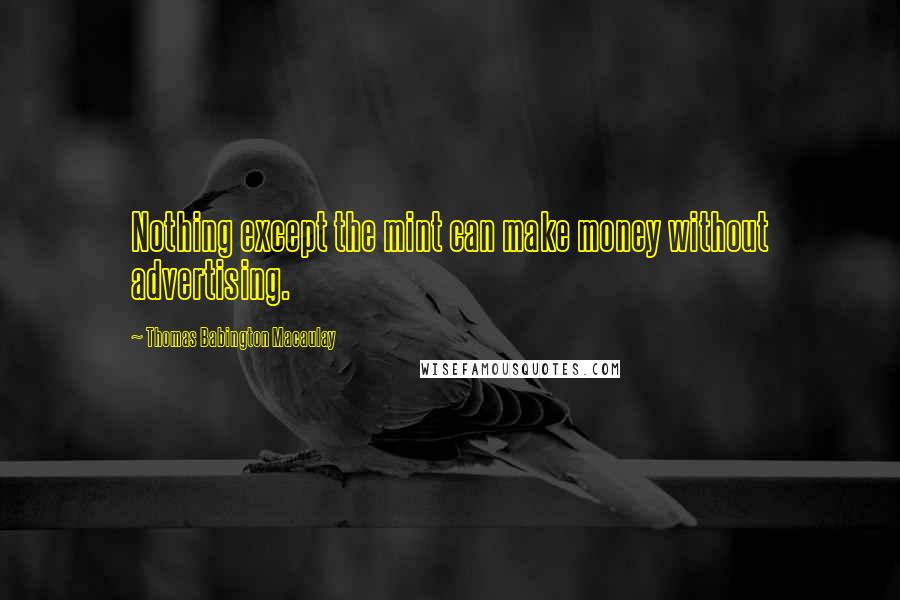 Nothing except the mint can make money without advertising.

~ Thomas Babington Macaulay

WISEFAMOUSQUOTES.COM